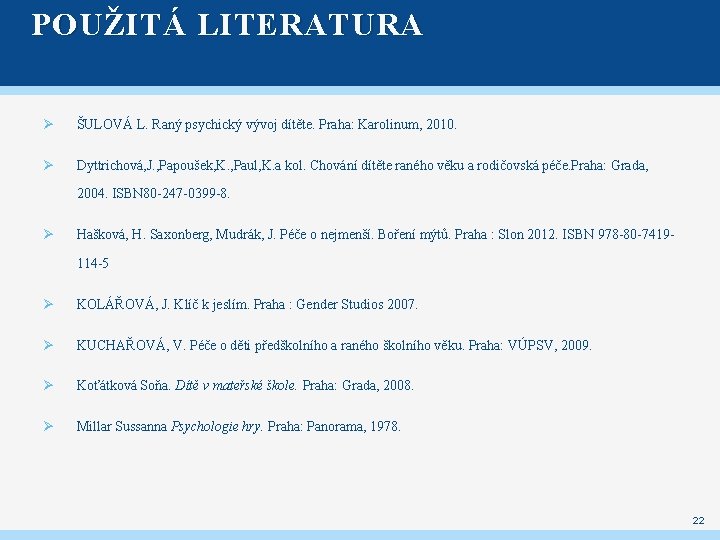 POUŽITÁ LITERATURA

➢ ŠULOVÁ L. Raný psychický vývoj dítěte. Praha: Karolinum, 2010.

➢ Dyttrichová,J.,Papoušek,K.,Paul,K.a kol. Chování dítěte raného věku a rodičovská péče.Praha: Grada, 2004. ISBN80-247-0399-8.

➢ Hašková, H. Saxonberg, Mudrák, J. Péče o nejmenší. Boření mýtů. Praha : Slon 2012. ISBN 978-80-7419-114-5

➢ KOLÁŘOVÁ, J. Klíč k jeslím. Praha : Gender Studios 2007.

➢ KUCHAŘOVÁ, V. Péče o děti předškolního a raného školního věku. Praha: VÚPSV, 2009.

➢ Koťátková Soňa. Dítě v mateřské škole. Praha: Grada, 2008.

➢ Millar Sussanna Psychologie hry. Praha: Panorama, 1978.

22